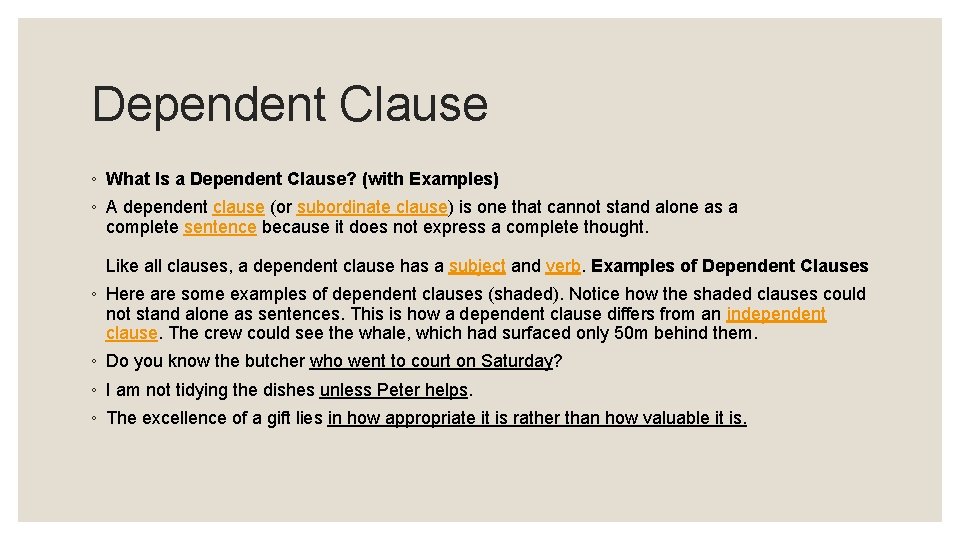 Dependent Clause

◦ What Is a Dependent Clause? (with Examples)

◦ A dependent clause (or subordinate clause) is one that cannot stand alone as a complete sentence because it does not express a complete thought.

Like all clauses, a dependent clause has a subject and verb. Examples of Dependent Clauses

◦ Here are some examples of dependent clauses (shaded). Notice how the shaded clauses could not stand alone as sentences. This is how a dependent clause differs from an independent clause. The crew could see the whale, which had surfaced only 50m behind them.

◦ Do you know the butcher who went to court on Saturday?

◦ I am not tidying the dishes unless Peter helps.

◦ The excellence of a gift lies in how appropriate it is rather than how valuable it is.